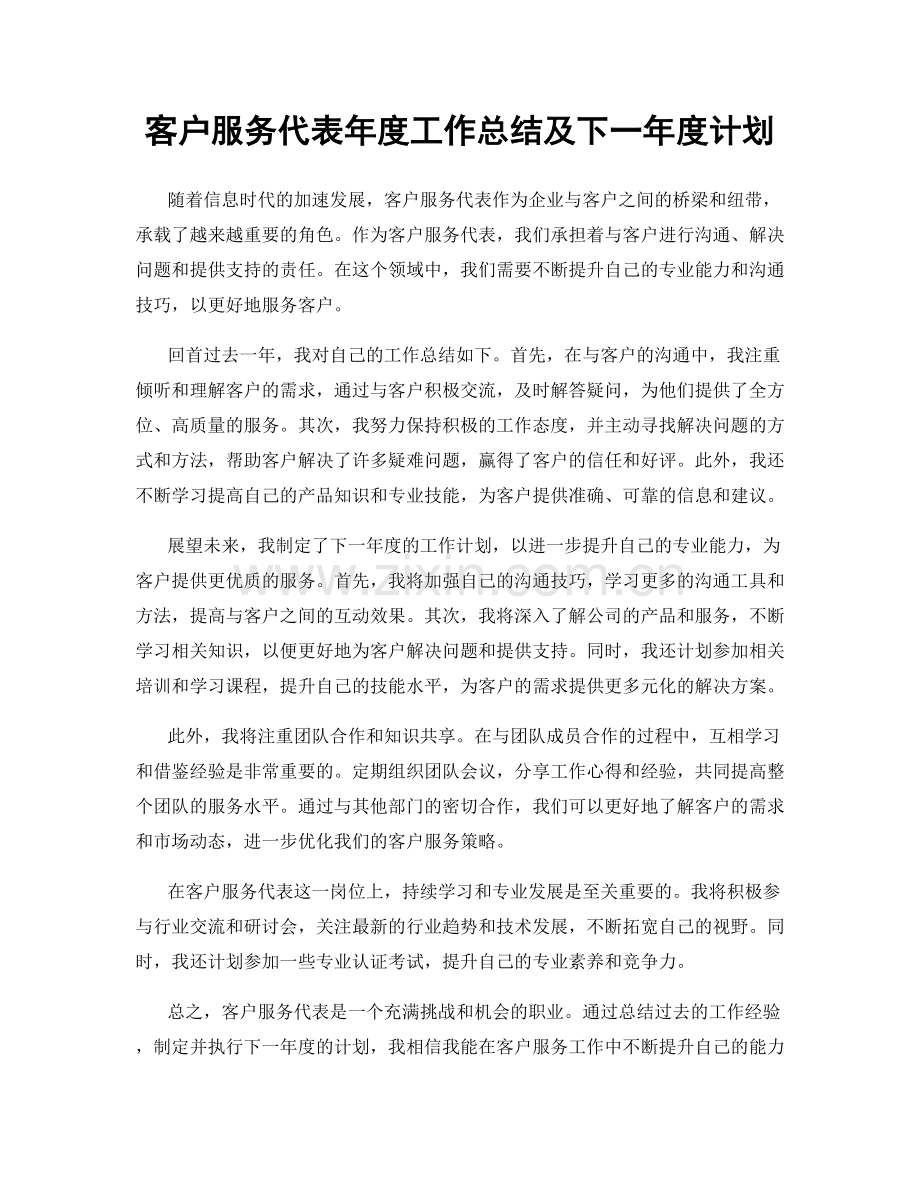 客户服务代表年度工作总结及下一年度计划

随着信息时代的加速发展，客户服务代表作为企业与客户之间的桥梁和纽带，承载了越来越重要的角色。作为客户服务代表，我们承担着与客户进行沟通、解决问题和提供支持的责任。在这个领域中，我们需要不断提升自己的专业能力和沟通技巧，以更好地服务客户。

回首过去一年，我对自己的工作总结如下。首先，在与客户的沟通中，我注重倾听和理解客户的需求，通过与客户积极交流，及时解答疑问，为他们提供了全方位、高质量的服务。其次，我努力保持积极的工作态度，并主动寻找解决问题的方式和方法，帮助客户解决了许多疑难问题，赢得了客户的信任和好评。此外，我还不断学习提高自己的产品知识和专业技能，为客户提供准确、可靠的信息和建议。

展望未来，我制定了下一年度的工作计划，以进一步提升自己的专业能力，为客户提供更优质的服务。首先，我将加强自己的沟通技巧，学习更多的沟通工具和方法，提高与客户之间的互动效果。其次，我将深入了解公司的产品和服务，不断学习相关知识，以便更好地为客户解决问题和提供支持。同时，我还计划参加相关培训和学习课程，提升自己的技能水平，为客户的需求提供更多元化的解决方案。

此外，我将注重团队合作和知识共享。在与团队成员合作的过程中，互相学习和借鉴经验是非常重要的。定期组织团队会议，分享工作心得和经验，共同提高整个团队的服务水平。通过与其他部门的密切合作，我们可以更好地了解客户的需求和市场动态，进一步优化我们的客户服务策略。

在客户服务代表这一岗位上，持续学习和专业发展是至关重要的。我将积极参与行业交流和研讨会，关注最新的行业趋势和技术发展，不断拓宽自己的视野。同时，我还计划参加一些专业认证考试，提升自己的专业素养和竞争力。

总之，客户服务代表是一个充满挑战和机会的职业。通过总结过去的工作经验，制定并执行下一年度的计划，我相信我能在客户服务工作中不断提升自己的能力